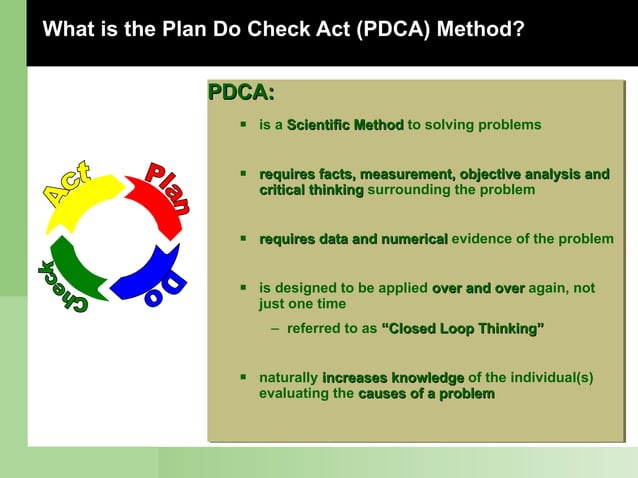 What is the Plan Do Check Act (PDCA) Method?

Act
Plan
Do
Check

PDCA:

▪ is a Scientific Method to solving problems

▪ requires facts, measurement, objective analysis and critical thinking surrounding the problem

▪ requires data and numerical evidence of the problem

▪ is designed to be applied over and over again, not just one time

– referred to as "Closed Loop Thinking"

▪ naturally increases knowledge of the individual(s) evaluating the causes of a problem